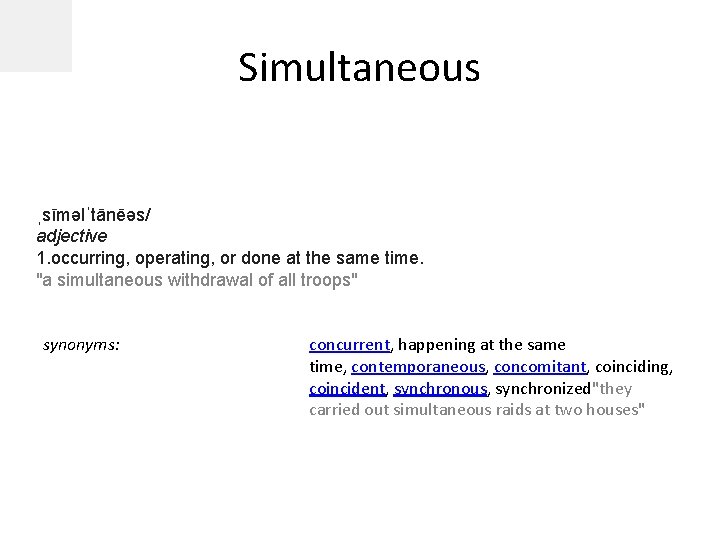 Simultaneous

ˌsīməlˈtānēəs/
adjective
1.occurring, operating, or done at the same time.
"a simultaneous withdrawal of all troops"

synonyms:

concurrent, happening at the same time, contemporaneous, concomitant, coinciding, coincident, synchronous, synchronized"they carried out simultaneous raids at two houses"